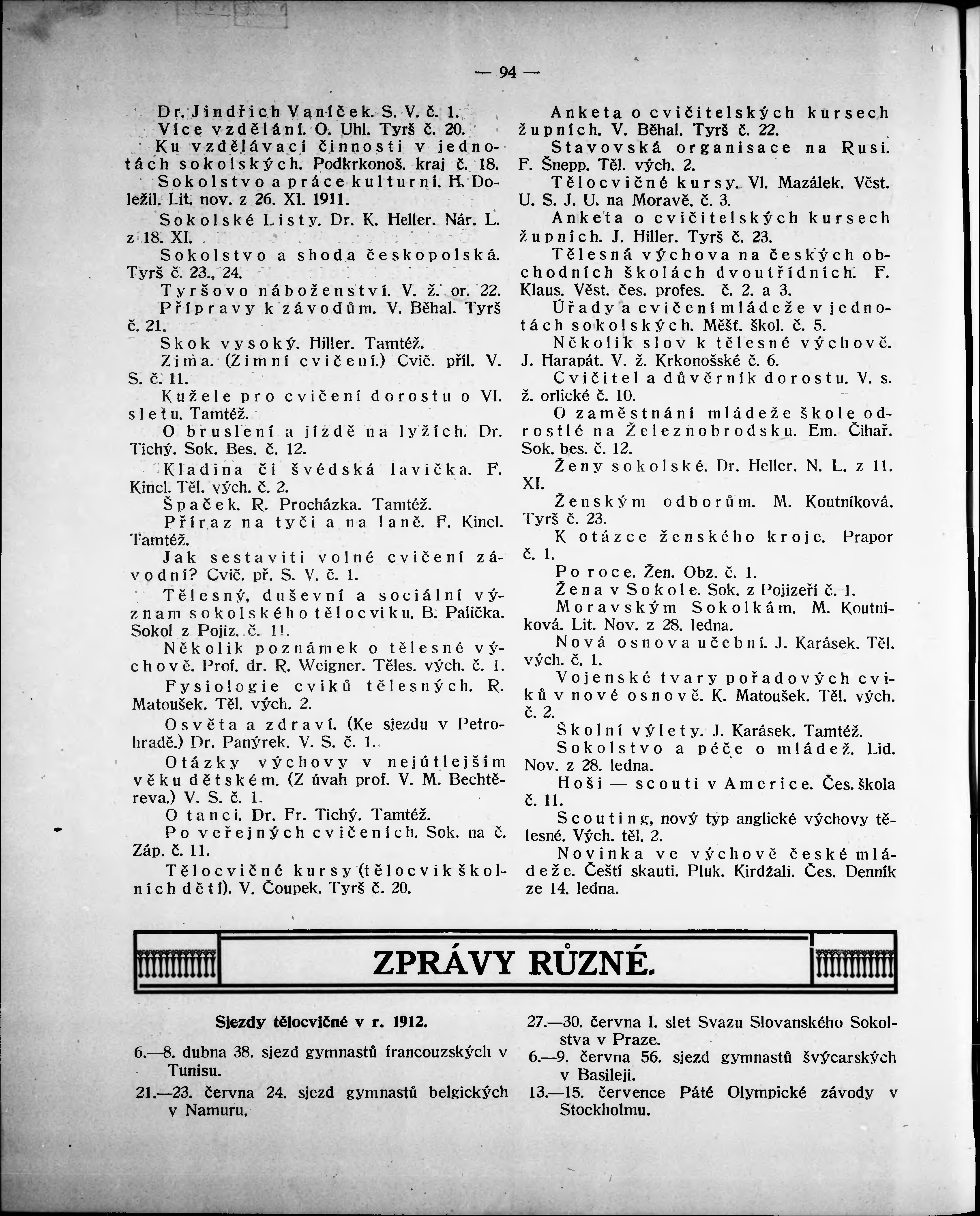 — 94 —

Dr. Jindřich Vaníček. S. V. č. 1.

Více vzdělání. O. Uhl. Tyrš č. 20.

Ku vzdělávací činnosti v jednotách sokolských. Podkrkonoš. kraj č. 18.

Sokolstvo a práce kulturní. H. Doležil. Lit. nov. z 26. XI. 1911.

Sokolské Listy. Dr. K. Heller. Nár. L. z 18. XI.

Sokolstvo a shoda českopolská. Tyrš č. 23., 24.

Tyršovo náboženství. V. ž. or. 22.

Přípravy k závodům. V. Běhal. Tyrš č. 21.

Skok vysoký. Hiller. Tamtéž.

Zima. (Zimní cvičení.) Cvič. příl. V. S. č. 11.

Kužele pro cvičení dorostu o VI. sletu. Tamtéž.

O bruslení a jízdě na lyžích. Dr. Tichý. Sok. Bes. č. 12.

Kladina či švédská lavička. F. Kincl. Těl. vých. č. 2.

Špaček. R. Procházka. Tamtéž.

Příraz na tyči a na laně. F. Kincl. Tamtéž.

Jak sestaviti volné cvičení závodní? Cvič. př. S. V. č. 1.

Tělesný, duševní a sociální význam sokolského tělocviku. B. Palička. Sokol z Pojiz. č. 11.

Několik poznámek o tělesné výchově. Prof. dr. R. Weigner. Těles. vých. č. 1.

Fysiologie cviků tělesných. R. Matoušek. Těl. vých. 2.

Osvěta a zdraví. (Ke sjezdu v Petrohradě.) Dr. Panýrek. V. S. č. 1.

Otázky výchovy v nejútlejším věku dětském. (Z úvah prof. V. M. Bechtěreva.) V. S. č. 1.

O tanci. Dr. Fr. Tichý. Tamtéž.

Po veřejných cvičeních. Sok. na č. Záp. č. 11.

Tělocvičné kursy (tělocvik školních dětí). V. Čoupek. Tyrš č. 20.

Anketa o cvičitelských kursech župních. V. Běhal. Tyrš č. 22.

Stavovská organisace na Rusi. F. Šnepp. Těl. vých. 2.

Tělocvičné kursy. Vl. Mazálek. Věst. U. S. J. U. na Moravě, č. 3.

Anketa o cvičitelských kursech župních. J. Hiller. Tyrš č. 23.

Tělesná výchova na českých obchodních školách dvoutřídních. F. Klaus. Věst. čes. profes. č. 2. a 3.

Úřady a cvičení mládeže v jednotách sokolských. Měšť. škol. č. 5.

Několik slov k tělesné výchově. J. Harapát. V. ž. Krkonošské č. 6.

Cvičitel a důvěrník dorostu. V. s. ž. orlické č. 10.

O zaměstnání mládeže škole odrostlé na Železnobrodsku. Em. Čihař. Sok. bes. č. 12.

Ženy sokolské. Dr. Heller. N. L. z 11. XI.

Ženským odborům. M. Koutníková. Tyrš č. 23.

K otázce ženského kroje. Prapor č. 1.

Po roce. Žen. Obz. č. 1.

Žena v Sokole. Sok. z Pojizeří č. 1.

Moravským Sokolkám. M. Koutníková. Lit. Nov. z 28. ledna.

Nová osnova učební. J. Karásek. Těl. vých. č. 1.

Vojenské tvary pořadových cviků v nové osnově. K. Matoušek. Těl. vých. č. 2.

Školní výlety. J. Karásek. Tamtéž.

Sokolstvo a péče o mládež. Lid. Nov. z 28. ledna.

Hoši — scouti v Americe. Čes. škola č. 11.

Scouting, nový typ anglické výchovy tělesné. Vých. těl. 2.

Novinka ve výchově české mládeže. Čeští skauti. Pluk. Kirdžali. Čes. Denník ze 14. ledna.

ZPRÁVY RŮZNÉ.

Sjezdy tělocvičné v r. 1912.

6.—8. dubna 38. sjezd gymnastů francouzských v Tunisu.

21.—23. června 24. sjezd gymnastů belgických v Namuru.

27.—30. června I. slet Svazu Slovanského Sokolstva v Praze.

6.—9. června 56. sjezd gymnastů švýcarských v Basileji.

13.—15. července Páté Olympické závody v Stockholmu.